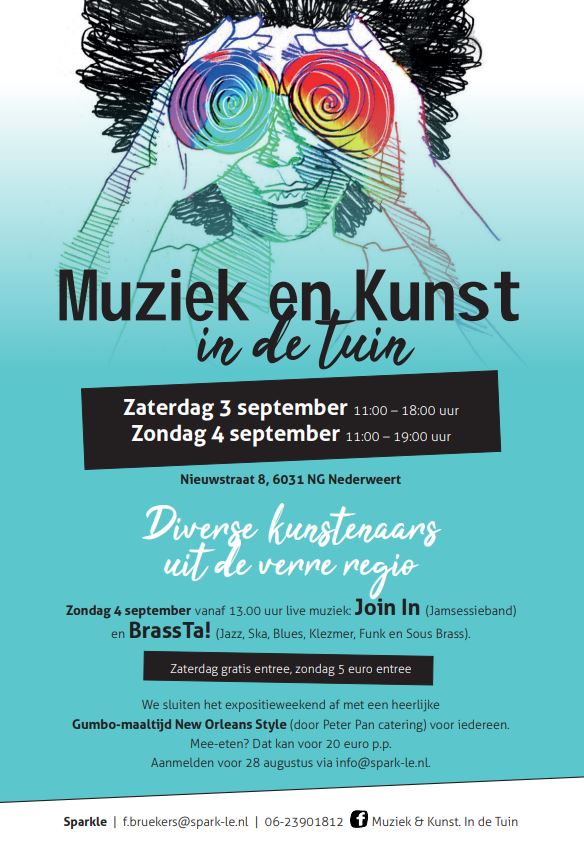 Muziek en Kunst
in de tuin

Zaterdag 3 september 11:00 – 18:00 uur
Zondag 4 september 11:00 – 19:00 uur

Nieuwstraat 8, 6031 NG Nederweert

Diverse kunstenaars
uit de verre regio

Zondag 4 september vanaf 13.00 uur live muziek: Join In (Jamsessieband) en BrassTa! (Jazz, Ska, Blues, Klezmer, Funk en Sous Brass).

Zaterdag gratis entree, zondag 5 euro entree

We sluiten het expositieweekend af met een heerlijke Gumbo-maaltijd New Orleans Style (door Peter Pan catering) voor iedereen. Mee-eten? Dat kan voor 20 euro p.p. Aanmelden voor 28 augustus via info@spark-le.nl.

Sparkle | f.bruekers@spark-le.nl | 06-23901812 Muziek & Kunst. In de Tuin